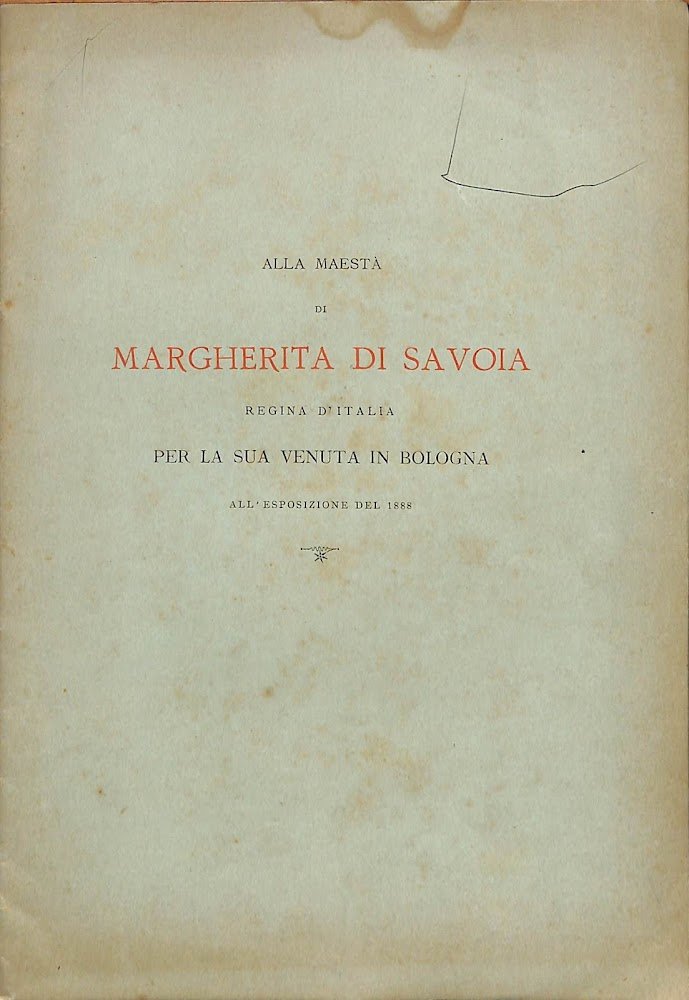 ALLA MAESTÀ

DI

MARGHERITA DI SAVOIA

REGINA D'ITALIA

PER LA SUA VENUTA IN BOLOGNA

ALL'ESPOSIZIONE DEL 1888